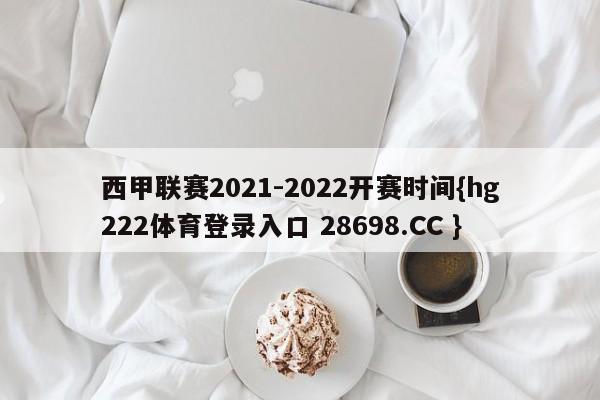 西甲联赛2021-2022开赛时间{hg222体育登录入口 28698.CC }